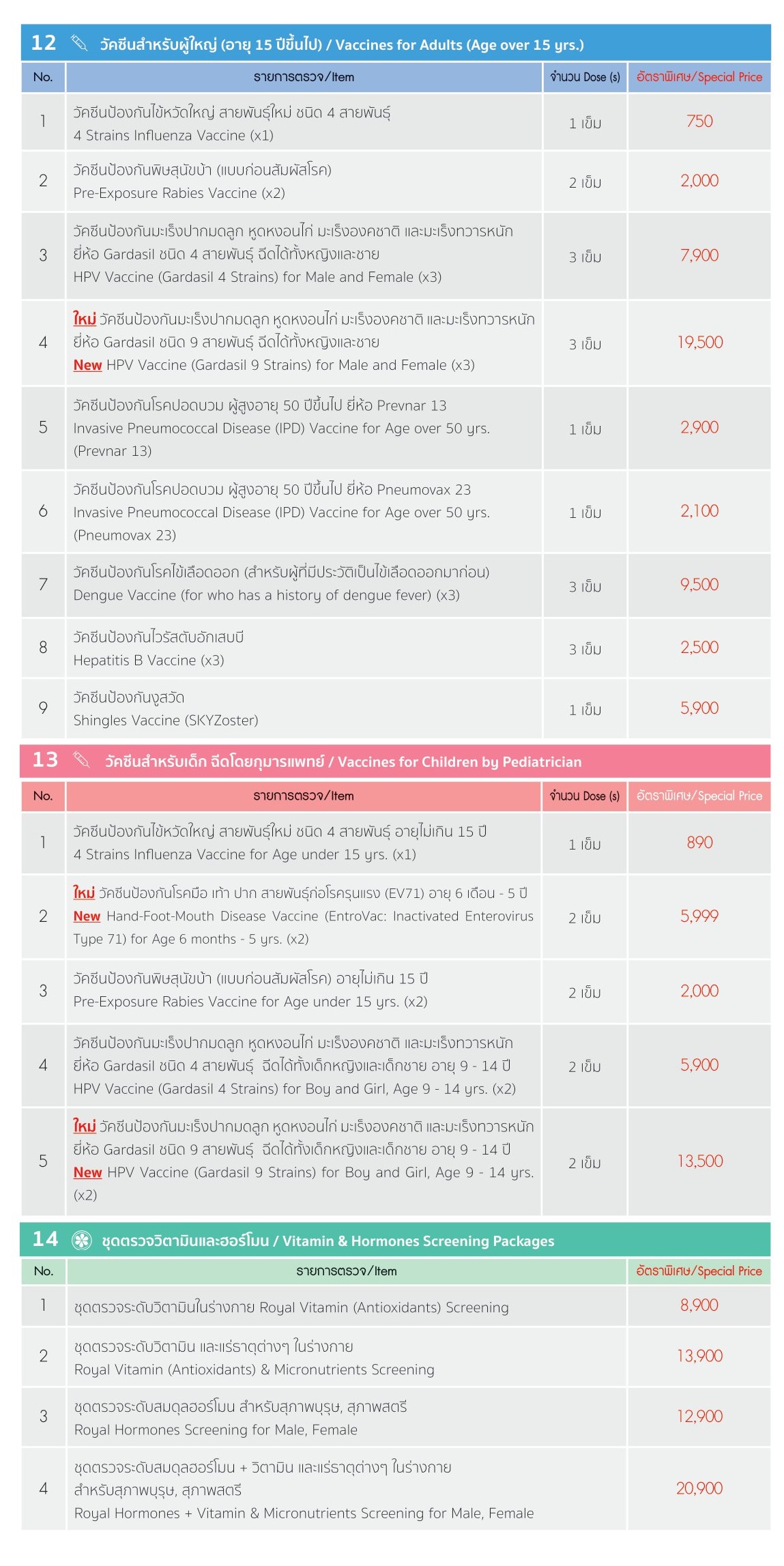 12 วัคซีนสำหรับผู้ใหญ่ (อายุ 15 ปีขึ้นไป) / Vaccines for Adults (Age over 15 yrs.)

| No. | รายการตรวจ/Item | จำนวน Dose (s) | อัตราพิเศษ/Special Price |
|---|---|---|---|
| 1 | วัคซีนป้องกันไข้หวัดใหญ่ สายพันธุ์ใหม่ ชนิด 4 สายพันธุ์ 4 Strains Influenza Vaccine (x1) | 1 เข็ม | 750 |
| 2 | วัคซีนป้องกันพิษสุนัขบ้า (แบบก่อนสัมผัสโรค) Pre-Exposure Rabies Vaccine (x2) | 2 เข็ม | 2,000 |
| 3 | วัคซีนป้องกันมะเร็งปากมดลูก หูดหงอนไก่ มะเร็งองคชาติ และมะเร็งทวารหนัก ยี่ห้อ Gardasil ชนิด 4 สายพันธุ์ ฉีดได้ทั้งหญิงและชาย HPV Vaccine (Gardasil 4 Strains) for Male and Female (x3) | 3 เข็ม | 7,900 |
| 4 | ใหม่ วัคซีนป้องกันมะเร็งปากมดลูก หูดหงอนไก่ มะเร็งองคชาติ และมะเร็งทวารหนัก ยี่ห้อ Gardasil ชนิด 9 สายพันธุ์ ฉีดได้ทั้งหญิงและชาย New HPV Vaccine (Gardasil 9 Strains) for Male and Female (x3) | 3 เข็ม | 19,500 |
| 5 | วัคซีนป้องกันโรคปอดบวม ผู้สูงอายุ 50 ปีขึ้นไป ยี่ห้อ Prevnar 13 Invasive Pneumococcal Disease (IPD) Vaccine for Age over 50 yrs. (Prevnar 13) | 1 เข็ม | 2,900 |
| 6 | วัคซีนป้องกันโรคปอดบวม ผู้สูงอายุ 50 ปีขึ้นไป ยี่ห้อ Pneumovax 23 Invasive Pneumococcal Disease (IPD) Vaccine for Age over 50 yrs. (Pneumovax 23) | 1 เข็ม | 2,100 |
| 7 | วัคซีนป้องกันโรคไข้เลือดออก (สำหรับผู้ที่มีประวัติเป็นไข้เลือดออกมาก่อน) Dengue Vaccine (for who has a history of dengue fever) (x3) | 3 เข็ม | 9,500 |
| 8 | วัคซีนป้องกันไวรัสตับอักเสบบี Hepatitis B Vaccine (x3) | 3 เข็ม | 2,500 |
| 9 | วัคซีนป้องกันงูสวัด Shingles Vaccine (SKYZoster) | 1 เข็ม | 5,900 |

13 วัคซีนสำหรับเด็ก ฉีดโดยกุมารแพทย์ / Vaccines for Children by Pediatrician

| No. | รายการตรวจ/Item | จำนวน Dose (s) | อัตราพิเศษ/Special Price |
|---|---|---|---|
| 1 | วัคซีนป้องกันไข้หวัดใหญ่ สายพันธุ์ใหม่ ชนิด 4 สายพันธุ์ อายุไม่เกิน 15 ปี 4 Strains Influenza Vaccine for Age under 15 yrs. (x1) | 1 เข็ม | 890 |
| 2 | ใหม่ วัคซีนป้องกันโรคมือ เท้า ปาก สายพันธุ์ก่อโรครุนแรง (EV71) อายุ 6 เดือน - 5 ปี New Hand-Foot-Mouth Disease Vaccine (EntroVac: Inactivated Enterovirus Type 71) for Age 6 months - 5 yrs. (x2) | 2 เข็ม | 5,999 |
| 3 | วัคซีนป้องกันพิษสุนัขบ้า (แบบก่อนสัมผัสโรค) อายุไม่เกิน 15 ปี Pre-Exposure Rabies Vaccine for Age under 15 yrs. (x2) | 2 เข็ม | 2,000 |
| 4 | วัคซีนป้องกันมะเร็งปากมดลูก หูดหงอนไก่ มะเร็งองคชาติ และมะเร็งทวารหนัก ยี่ห้อ Gardasil ชนิด 4 สายพันธุ์ ฉีดได้ทั้งเด็กหญิงและเด็กชาย อายุ 9 - 14 ปี HPV Vaccine (Gardasil 4 Strains) for Boy and Girl, Age 9 - 14 yrs. (x2) | 2 เข็ม | 5,900 |
| 5 | ใหม่ วัคซีนป้องกันมะเร็งปากมดลูก หูดหงอนไก่ มะเร็งองคชาติ และมะเร็งทวารหนัก ยี่ห้อ Gardasil ชนิด 9 สายพันธุ์ ฉีดได้ทั้งเด็กหญิงและเด็กชาย อายุ 9 - 14 ปี New HPV Vaccine (Gardasil 9 Strains) for Boy and Girl, Age 9 - 14 yrs. (x2) | 2 เข็ม | 13,500 |

14 ชุดตรวจวิตามินและฮอร์โมน / Vitamin & Hormones Screening Packages

| No. | รายการตรวจ/Item | อัตราพิเศษ/Special Price |
|---|---|---|
| 1 | ชุดตรวจระดับวิตามินในร่างกาย Royal Vitamin (Antioxidants) Screening | 8,900 |
| 2 | ชุดตรวจระดับวิตามิน และแร่ธาตุต่างๆ ในร่างกาย Royal Vitamin (Antioxidants) & Micronutrients Screening | 13,900 |
| 3 | ชุดตรวจระดับสมดุลฮอร์โมน สำหรับสุภาพบุรุษ, สุภาพสตรี Royal Hormones Screening for Male, Female | 12,900 |
| 4 | ชุดตรวจระดับสมดุลฮอร์โมน + วิตามิน และแร่ธาตุต่างๆ ในร่างกาย สำหรับสุภาพบุรุษ, สุภาพสตรี Royal Hormones + Vitamin & Micronutrients Screening for Male, Female | 20,900 |